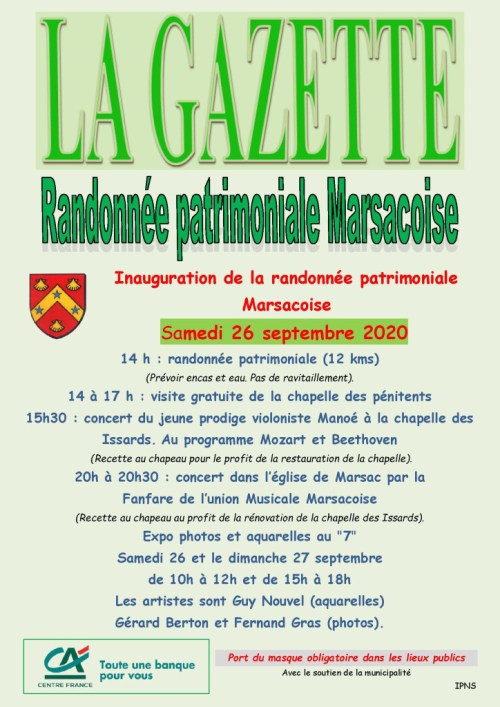 LA GAZETTE

Randonnée patrimoniale Marsacoise

Inauguration de la randonnée patrimoniale Marsacoise

Samedi 26 septembre 2020

14 h : randonnée patrimoniale (12 kms)

(Prévoir encas et eau. Pas de ravitaillement).

14 à 17 h : visite gratuite de la chapelle des pénitents

15h30 : concert du jeune prodige violoniste Manoé à la chapelle des Issards. Au programme Mozart et Beethoven

(Recette au chapeau pour le profit de la restauration de la chapelle).

20h à 20h30 : concert dans l'église de Marsac par la Fanfare de l'union Musicale Marsacoise

(Recette au chapeau au profit de la rénovation de la chapelle des Issards).

Expo photos et aquarelles au "7"

Samedi 26 et le dimanche 27 septembre

de 10h à 12h et de 15h à 18h

Les artistes sont Guy Nouvel (aquarelles)

Gérard Berton et Fernand Gras (photos).

CA
CENTRE FRANCE
Toute une banque pour vous

Port du masque obligatoire dans les lieux publics

Avec le soutien de la municipalité

IPNS